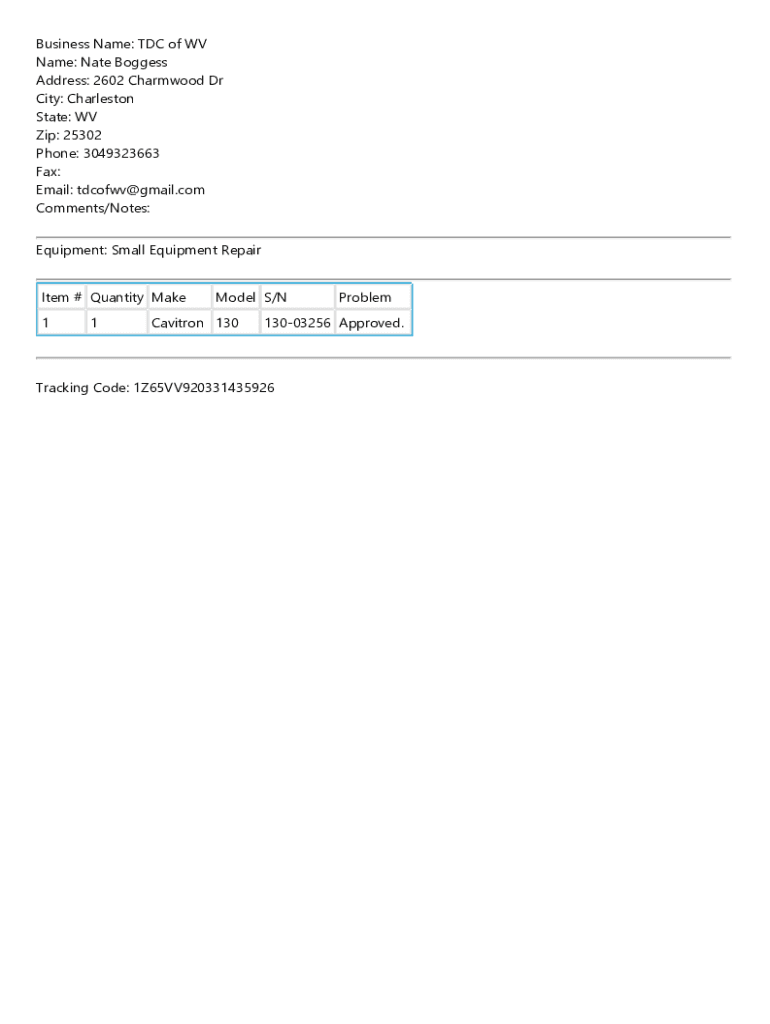 Business Name: TDC of WV
Name: Nate Boggess
Address: 2602 Charmwood Dr
City: Charleston
State: WV
Zip: 25302
Phone: 3049323663
Fax:
Email: tdcofwv@gmail.com
Comments/Notes:

Equipment: Small Equipment Repair

| Item # | Quantity | Make | Model | S/N | Problem |
|---|---|---|---|---|---|
| 1 | 1 | Cavitron | 130 | 130-03256 | Approved. |

Tracking Code: 1Z65VV920331435926